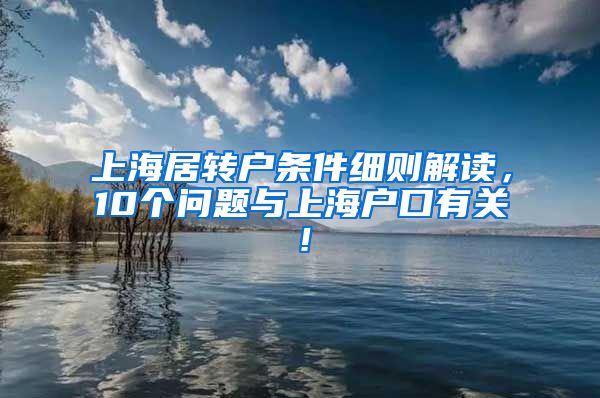 上海居转户条件细则解读，10个问题与上海户口有关！